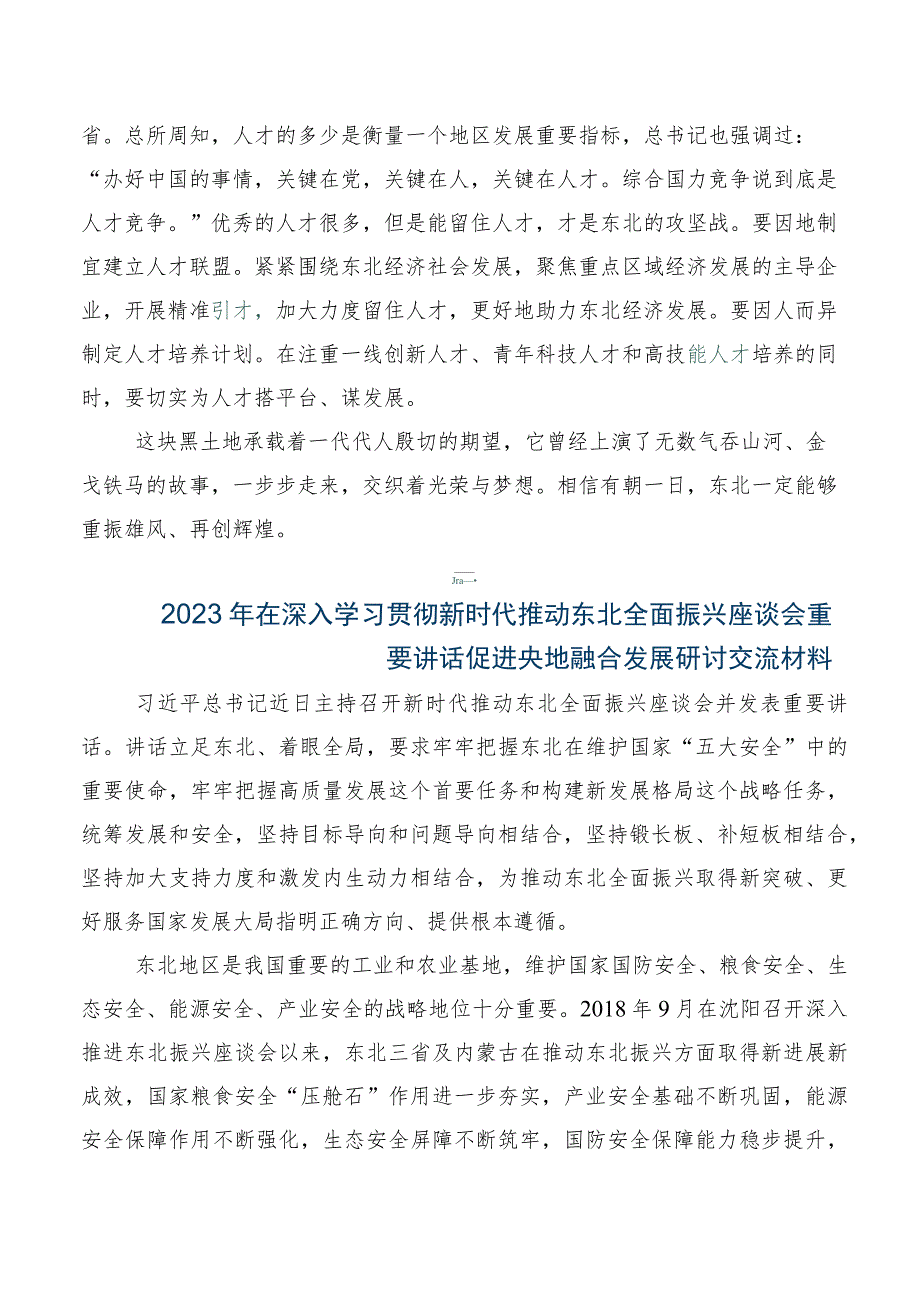 省。总所周知，人才的多少是衡量一个地区发展重要指标，总书记也强调过：“办好中国的事情，关键在党，关键在人，关键在人才。综合国力竞争说到底是人才竞争。”优秀的人才很多，但是能留住人才，才是东北的攻坚战。要因地制宜建立人才联盟。紧紧围绕东北经济社会发展，聚焦重点区域经济发展的主导企业，开展精准引才，加大力度留住人才，更好地助力东北经济发展。要因人而异制定人才培养计划。在注重一线创新人才、青年科技人才和高技能人才培养的同时，要切实为人才搭平台、谋发展。

这块黑土地承载着一代代人殷切的期望，它曾经上演了无数气吞山河、金戈铁马的故事，一步步走来，交织着光荣与梦想。相信有朝一日，东北一定能够重振雄风、再创辉煌。

Jra—

2023年在深入学习贯彻新时代推动东北全面振兴座谈会重要讲话促进央地融合发展研讨交流材料

习近平总书记近日主持召开新时代推动东北全面振兴座谈会并发表重要讲话。讲话立足东北、着眼全局，要求牢牢把握东北在维护国家“五大安全”中的重要使命，牢牢把握高质量发展这个首要任务和构建新发展格局这个战略任务，统筹发展和安全，坚持目标导向和问题导向相结合，坚持锻长板、补短板相结合，坚持加大支持力度和激发内生动力相结合，为推动东北全面振兴取得新突破、更好服务国家发展大局指明正确方向、提供根本遵循。

东北地区是我国重要的工业和农业基地，维护国家国防安全、粮食安全、生态安全、能源安全、产业安全的战略地位十分重要。2018年9月在沈阳召开深入推进东北振兴座谈会以来，东北三省及内蒙古在推动东北振兴方面取得新进展新成效，国家粮食安全“压舱石”作用进一步夯实，产业安全基础不断巩固，能源安全保障作用不断强化，生态安全屏障不断筑牢，国防安全保障能力稳步提升，